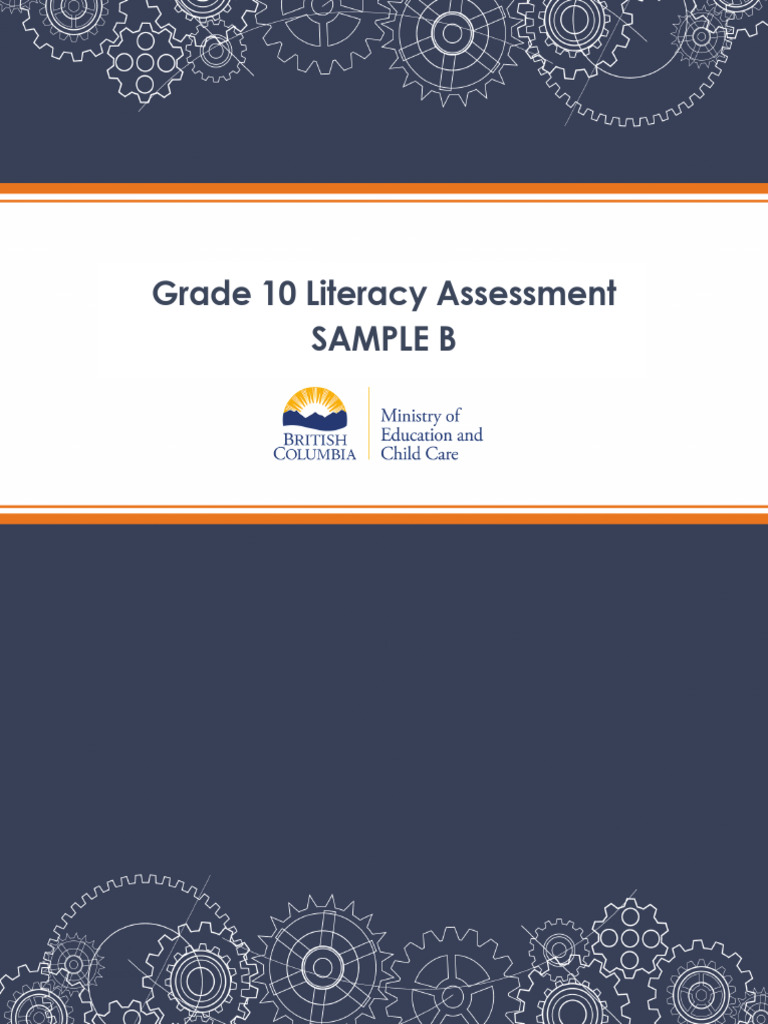 Grade 10 Literacy Assessment
SAMPLE B

BRITISH COLUMBIA

Ministry of Education and Child Care